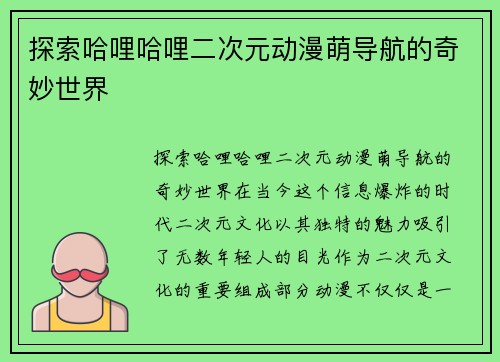 探索哈哩哈哩二次元动漫萌导航的奇妙世界

探索哈哩哈哩二次元动漫萌导航的奇妙世界在当今这个信息爆炸的时代二次元文化以其独特的魅力吸引了无数年轻人的目光作为二次元文化的重要组成部分动漫不仅仅是一